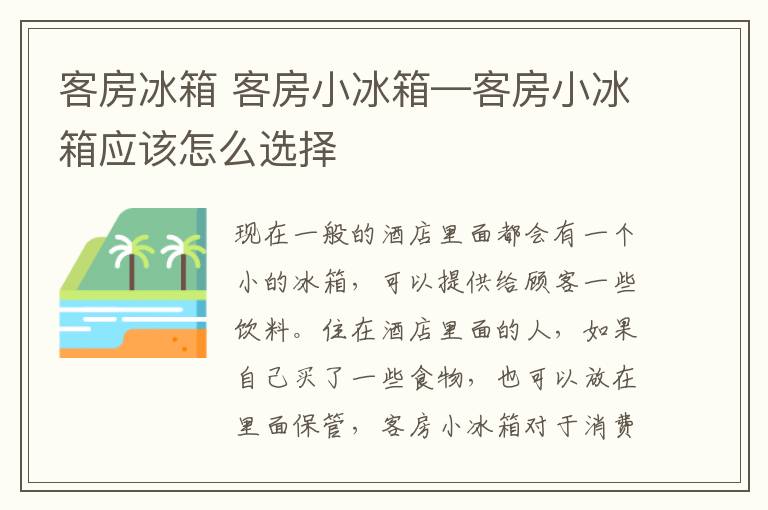 客房冰箱 客房小冰箱—客房小冰箱应该怎么选择

现在一般的酒店里面都会有一个小的冰箱，可以提供给顾客一些饮料。住在酒店里面的人，如果自己买了一些食物，也可以放在里面保管，客房小冰箱对于消费